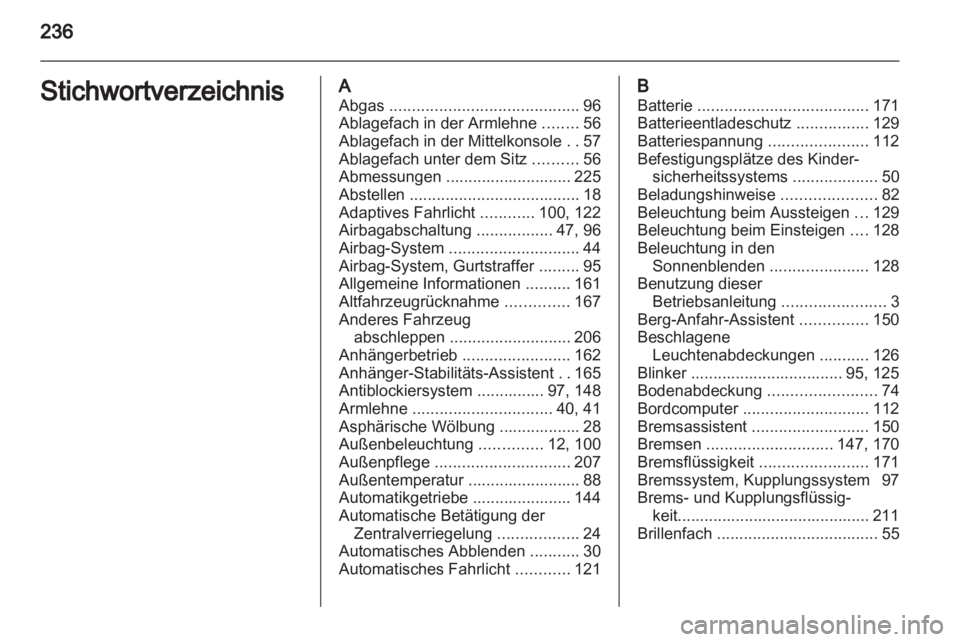 236

Stichwortverzeichnis

A
Abgas .......................................... 96
Ablagefach in der Armlehne ........ 56
Ablagefach in der Mittelkonsole . . 57
Ablagefach unter dem Sitz .......... 56
Abmessungen ............................ 225
Abstellen ...................................... 18
Adaptives Fahrlicht ............ 100, 122
Airbagabschaltung ................. 47, 96
Airbag-System ............................. 44
Airbag-System, Gurtstraffer ......... 95
Allgemeine Informationen .......... 161
Altfahrzeugrücknahme .............. 167
Anderes Fahrzeug abschleppen ........................... 206
Anhängerbetrieb ........................ 162
Anhänger-Stabilitäts-Assistent . . 165
Antiblockiersystem ............... 97, 148
Armlehne ............................... 40, 41
Asphärische Wölbung .................. 28
Außenbeleuchtung .............. 12, 100
Außenpflege .............................. 207
Außentemperatur ......................... 88
Automatikgetriebe ...................... 144
Automatische Betätigung der Zentralverriegelung .................. 24
Automatisches Abblenden ........... 30
Automatisches Fahrlicht ............ 121

B
Batterie ...................................... 171
Batterieentladeschutz ................ 129
Batteriespannung ...................... 112
Befestigungsplätze des Kindersicherheitssystems ................... 50
Beladungshinweise ..................... 82
Beleuchtung beim Aussteigen ... 129
Beleuchtung beim Einsteigen .... 128
Beleuchtung in den Sonnenblenden ...................... 128
Benutzung dieser Betriebsanleitung ....................... 3
Berg-Anfahr-Assistent ............... 150
Beschlagene Leuchtenabdeckungen ........... 126
Blinker .................................. 95, 125
Bodenabdeckung ........................ 74
Bordcomputer ............................ 112
Bremsassistent .......................... 150
Bremsen ............................ 147, 170
Bremsflüssigkeit ........................ 171
Bremssystem, Kupplungssystem 97
Brems- und Kupplungsflüssigkeit........................................... 211
Brillenfach .................................... 55

carmanualsonline.info